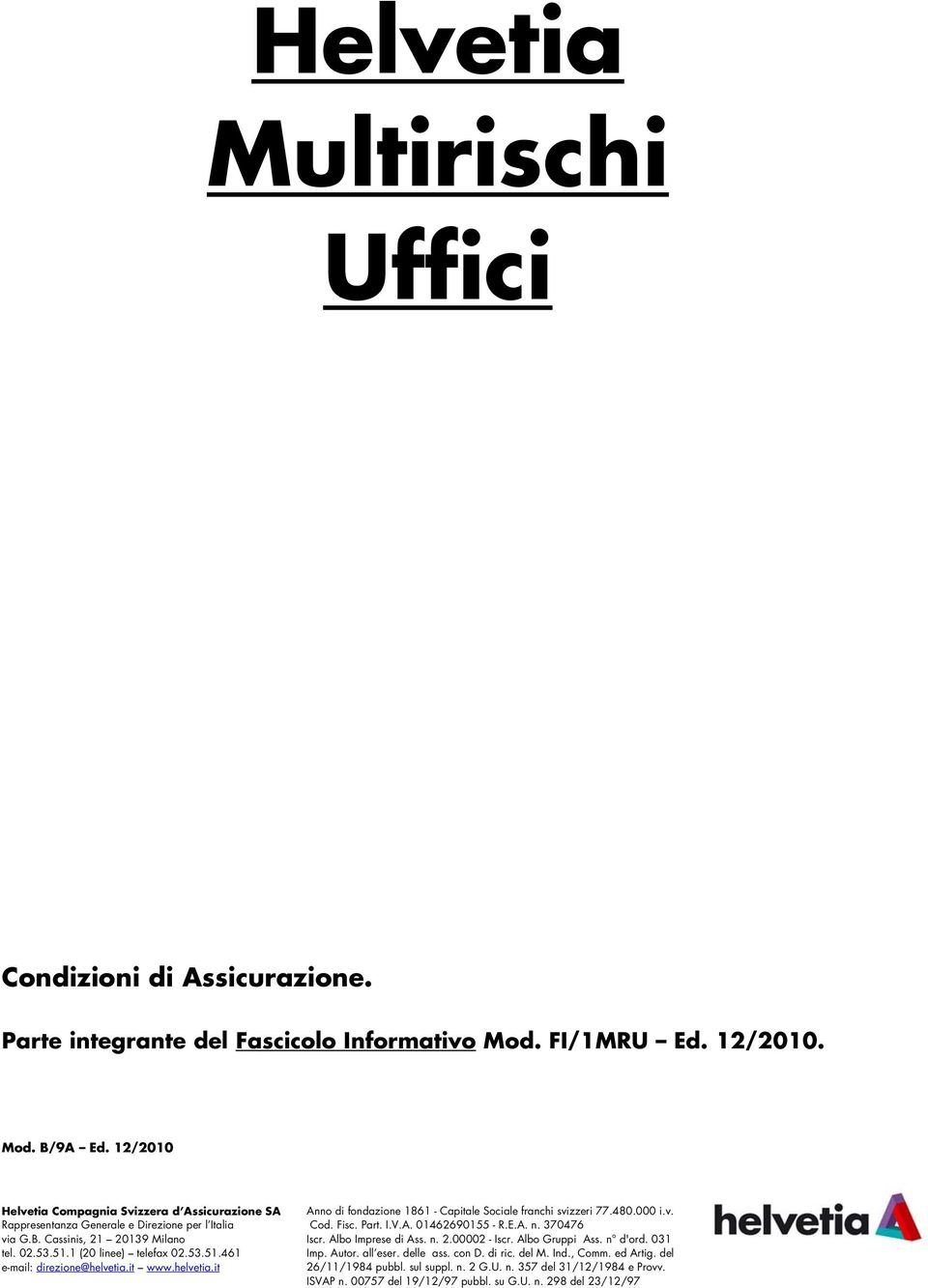 Helvetia
Multirischi
Uffici

Condizioni di Assicurazione.

Parte integrante del Fascicolo Informativo Mod. FI/1MRU – Ed. 12/2010.

Mod. B/9A – Ed. 12/2010

Helvetia Compagnia Svizzera d'Assicurazione SA
Rappresentanza Generale e Direzione per l'Italia
via G.B. Cassinis, 21 – 20139 Milano
tel. 02.53.51.1 (20 linee) – telefax 02.53.51.461
e-mail: direzione@helvetia.it – www.helvetia.it

Anno di fondazione 1861 - Capitale Sociale franchi svizzeri 77.480.000 i.v.
Cod. Fisc. Part. I.V.A. 01462690155 - R.E.A. n. 370476
Iscr. Albo Imprese di Ass. n. 2.00002 - Iscr. Albo Gruppi Ass. n° d'ord. 031
Imp. Autor. all'eser. delle ass. con D. di ric. del M. Ind., Comm. ed Artig. del 26/11/1984 pubbl. sul suppl. n. 2 G.U. n. 357 del 31/12/1984 e Provv. ISVAP n. 00757 del 19/12/97 pubbl. su G.U. n. 298 del 23/12/97

helvetia